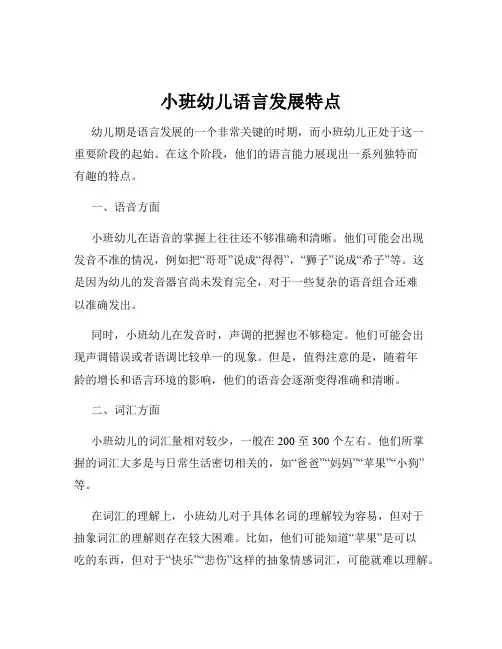 小班幼儿语言发展特点

幼儿期是语言发展的一个非常关键的时期，而小班幼儿正处于这一重要阶段的起始。在这个阶段，他们的语言能力展现出一系列独特而有趣的特点。

一、语音方面

小班幼儿在语音的掌握上往往还不够准确和清晰。他们可能会出现发音不准的情况，例如把“哥哥”说成“得得”，“狮子”说成“希子”等。这是因为幼儿的发音器官尚未发育完全，对于一些复杂的语音组合还难以准确发出。

同时，小班幼儿在发音时，声调的把握也不够稳定。他们可能会出现声调错误或者语调比较单一的现象。但是，值得注意的是，随着年龄的增长和语言环境的影响，他们的语音会逐渐变得准确和清晰。

二、词汇方面

小班幼儿的词汇量相对较少，一般在 200 至 300 个左右。他们所掌握的词汇大多是与日常生活密切相关的，如“爸爸”“妈妈”“苹果”“小狗”等。

在词汇的理解上，小班幼儿对于具体名词的理解较为容易，但对于抽象词汇的理解则存在较大困难。比如，他们可能知道“苹果”是可以吃的东西，但对于“快乐”“悲伤”这样的抽象情感词汇，可能就难以理解。